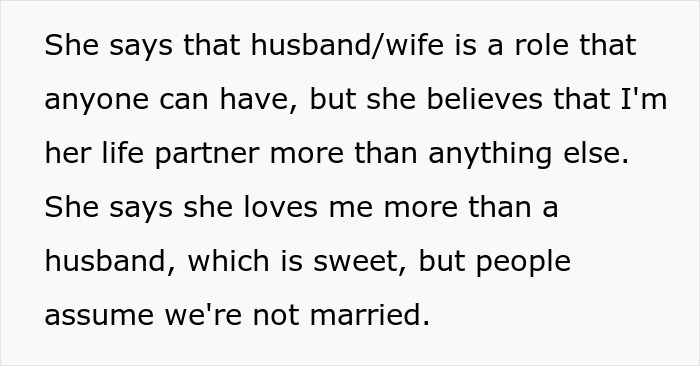 She says that husband/wife is a role that anyone can have, but she believes that I'm her life partner more than anything else. She says she loves me more than a husband, which is sweet, but people assume we're not married.